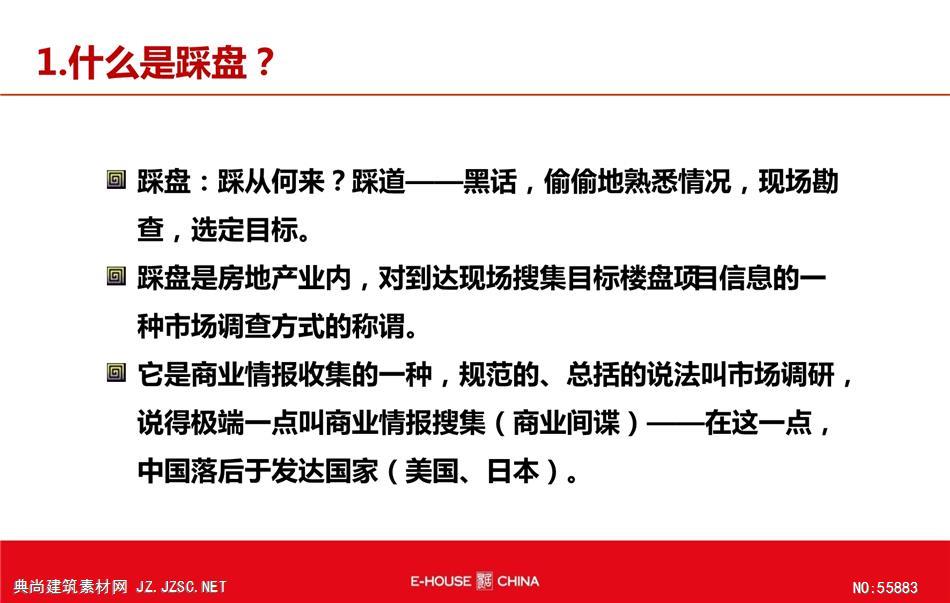 1.什么是踩盘？

踩盘：踩从何来？踩道——黑话，偷偷地熟悉情况，现场勘查，选定目标。

踩盘是房地产业内，对到达现场搜集目标楼盘项目信息的一种市场调查方式的称谓。

它是商业情报收集的一种，规范的、总括的说法叫市场调研，说得极端一点叫商业情报搜集（商业间谍）——在这一点，中国落后于发达国家（美国、日本）。

典尚建筑素材网 JZ.JZSC.NET

E-HOUSE CHINA

NO:55883